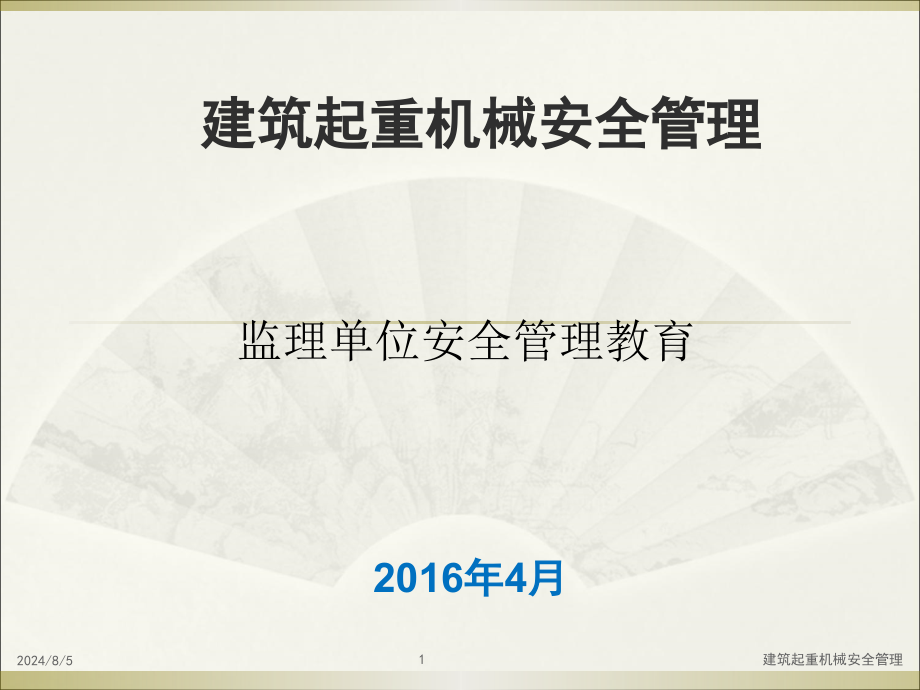 建筑起重机械安全管理

监理单位安全管理教育

2016年4月

2024/8/5

1

建筑起重机械安全管理